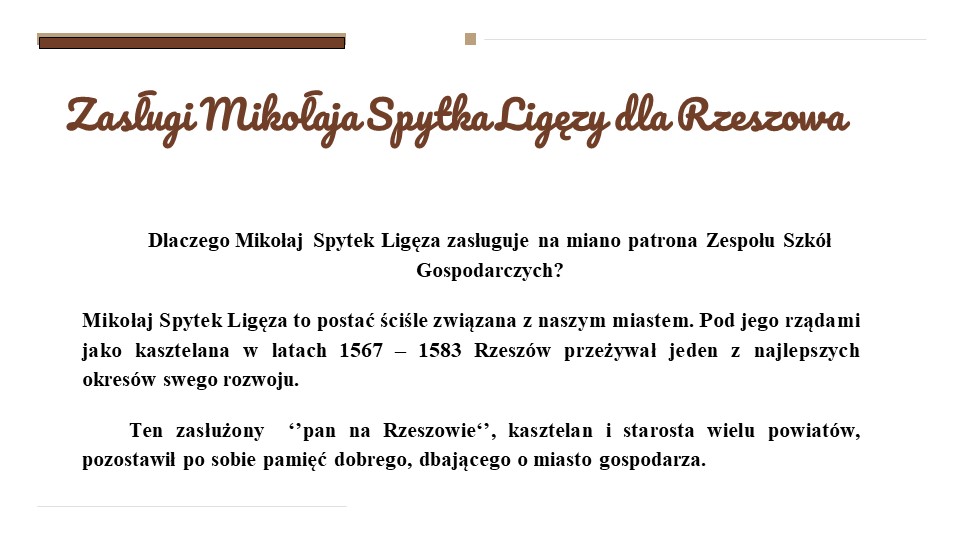 Zasługi Mikołaja Spytka Ligęzy dla Rzeszowa

Dlaczego Mikołaj Spytek Ligęza zasługuje na miano patrona Zespołu Szkół Gospodarczych?

Mikołaj Spytek Ligęza to postać ściśle związana z naszym miastem. Pod jego rządami jako kasztelana w latach 1567 – 1583 Rzeszów przeżywał jeden z najlepszych okresów swego rozwoju.

Ten zasłużony ‘’pan na Rzeszowie‘’, kasztelan i starosta wielu powiatów, pozostawił po sobie pamięć dobrego, dbającego o miasto gospodarza.